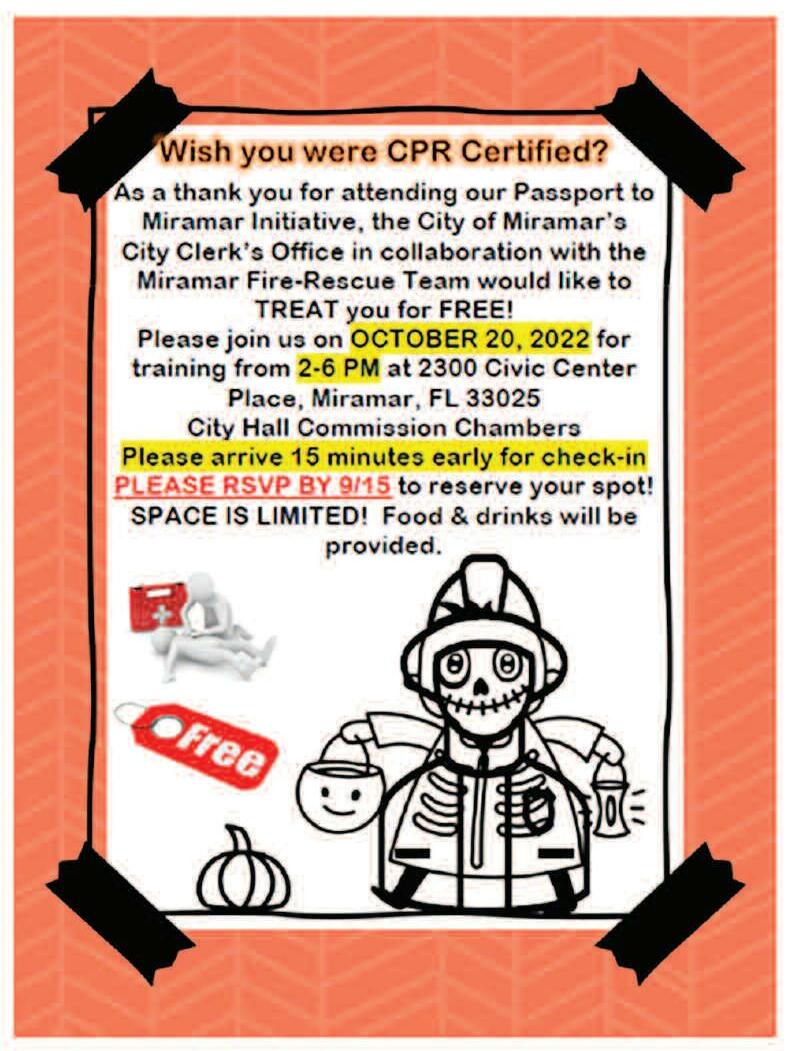 Wish you were CPR Certified?

As a thank you for attending our Passport to Miramar Initiative, the City of Miramar's City Clerk's Office in collaboration with the Miramar Fire-Rescue Team would like to TREAT you for FREE!

Please join us on OCTOBER 20, 2022 for training from 2-6 PM at 2300 Civic Center Place, Miramar, FL 33025

City Hall Commission Chambers

Please arrive 15 minutes early for check-in

PLEASE RSVP BY 9/15 to reserve your spot!

SPACE IS LIMITED! Food & drinks will be provided.

Free